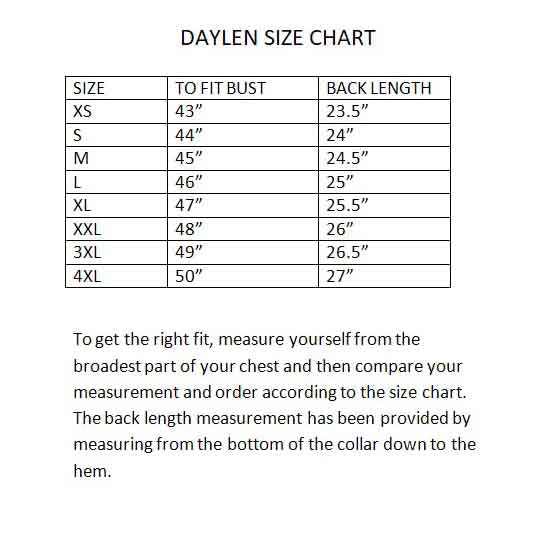 DAYLEN SIZE CHART

| SIZE | TO FIT BUST | BACK LENGTH |
|---|---|---|
| XS | 43” | 23.5” |
| S | 44” | 24” |
| M | 45” | 24.5” |
| L | 46” | 25” |
| XL | 47” | 25.5” |
| XXL | 48” | 26” |
| 3XL | 49” | 26.5” |
| 4XL | 50” | 27” |

To get the right fit, measure yourself from the broadest part of your chest and then compare your measurement and order according to the size chart. The back length measurement has been provided by measuring from the bottom of the collar down to the hem.